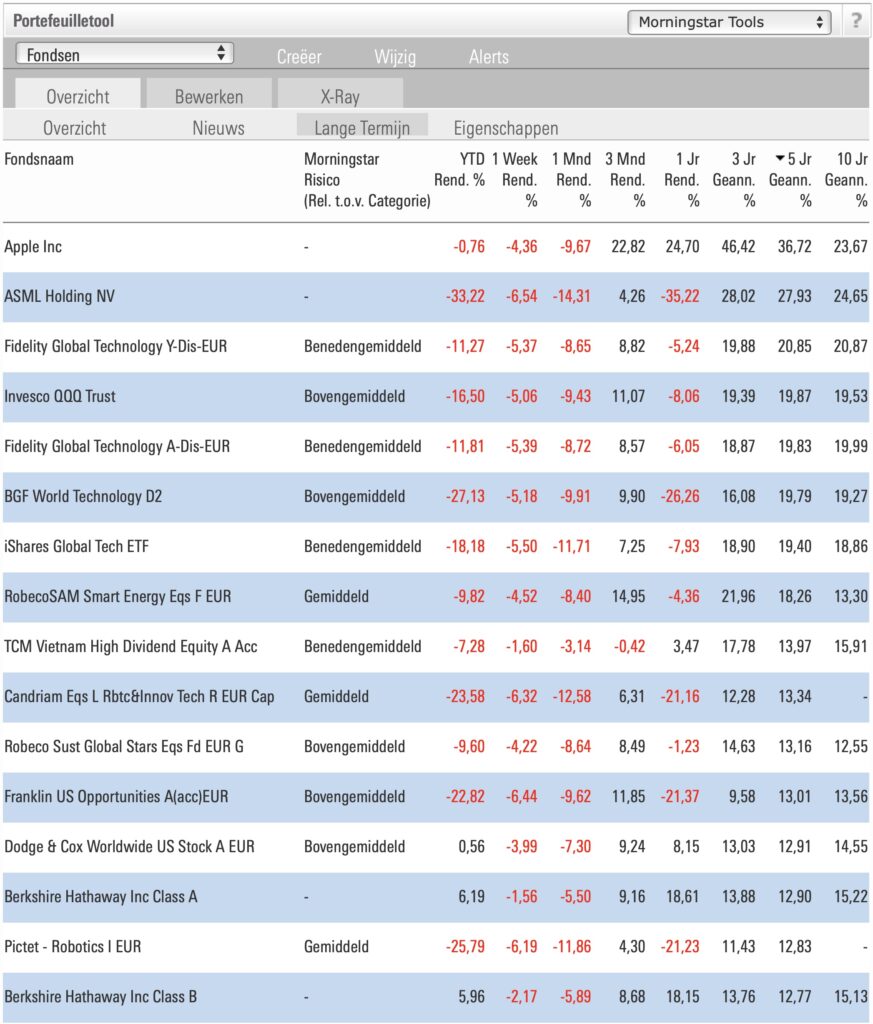 Portefeuilletool

Morningstar Tools ?

Fondsen Creëer Wijzig Alerts

Overzicht Bewerken X-Ray

Overzicht Nieuws Lange Termijn Eigenschappen

| Fondsnaam | Morningstar Risico (Rel. t.o.v. Categorie) | YTD Rend. % | 1 Week Rend. % | 1 Mnd Rend. % | 3 Mnd Rend. % | 1 Jr Rend. % | 3 Jr Geann. % | 5 Jr Geann. % | 10 Jr Geann. % |
|---|---|---|---|---|---|---|---|---|---|
| Apple Inc | - | -0,76 | -4,36 | -9,67 | 22,82 | 24,70 | 46,42 | 36,72 | 23,67 |
| ASML Holding NV | - | -33,22 | -6,54 | -14,31 | 4,26 | -35,22 | 28,02 | 27,93 | 24,65 |
| Fidelity Global Technology Y-Dis-EUR | Benedengemiddeld | -11,27 | -5,37 | -8,65 | 8,82 | -5,24 | 19,88 | 20,85 | 20,87 |
| Invesco QQQ Trust | Bovengemiddeld | -16,50 | -5,06 | -9,43 | 11,07 | -8,06 | 19,39 | 19,87 | 19,53 |
| Fidelity Global Technology A-Dis-EUR | Benedengemiddeld | -11,81 | -5,39 | -8,72 | 8,57 | -6,05 | 18,87 | 19,83 | 19,99 |
| BGF World Technology D2 | Bovengemiddeld | -27,13 | -5,18 | -9,91 | 9,90 | -26,26 | 16,08 | 19,79 | 19,27 |
| iShares Global Tech ETF | Benedengemiddeld | -18,18 | -5,50 | -11,71 | 7,25 | -7,93 | 18,90 | 19,40 | 18,86 |
| RobecoSAM Smart Energy Eqs F EUR | Gemiddeld | -9,82 | -4,52 | -8,40 | 14,95 | -4,36 | 21,96 | 18,26 | 13,30 |
| TCM Vietnam High Dividend Equity A Acc | Benedengemiddeld | -7,28 | -1,60 | -3,14 | -0,42 | 3,47 | 17,78 | 13,97 | 15,91 |
| Candriam Eqs L Rbtc&Innov Tech R EUR Cap | Gemiddeld | -23,58 | -6,32 | -12,58 | 6,31 | -21,16 | 12,28 | 13,34 | - |
| Robeco Sust Global Stars Eqs Fd EUR G | Bovengemiddeld | -9,60 | -4,22 | -8,64 | 8,49 | -1,23 | 14,63 | 13,16 | 12,55 |
| Franklin US Opportunities A(acc)EUR | Bovengemiddeld | -22,82 | -6,44 | -9,62 | 11,85 | -21,37 | 9,58 | 13,01 | 13,56 |
| Dodge & Cox Worldwide US Stock A EUR | Bovengemiddeld | 0,56 | -3,99 | -7,30 | 9,24 | 8,15 | 13,03 | 12,91 | 14,55 |
| Berkshire Hathaway Inc Class A | - | 6,19 | -1,56 | -5,50 | 9,16 | 18,61 | 13,88 | 12,90 | 15,22 |
| Pictet - Robotics I EUR | Gemiddeld | -25,79 | -6,19 | -11,86 | 4,30 | -21,23 | 11,43 | 12,83 | - |
| Berkshire Hathaway Inc Class B | - | 5,96 | -2,17 | -5,89 | 8,68 | 18,15 | 13,76 | 12,77 | 15,13 |